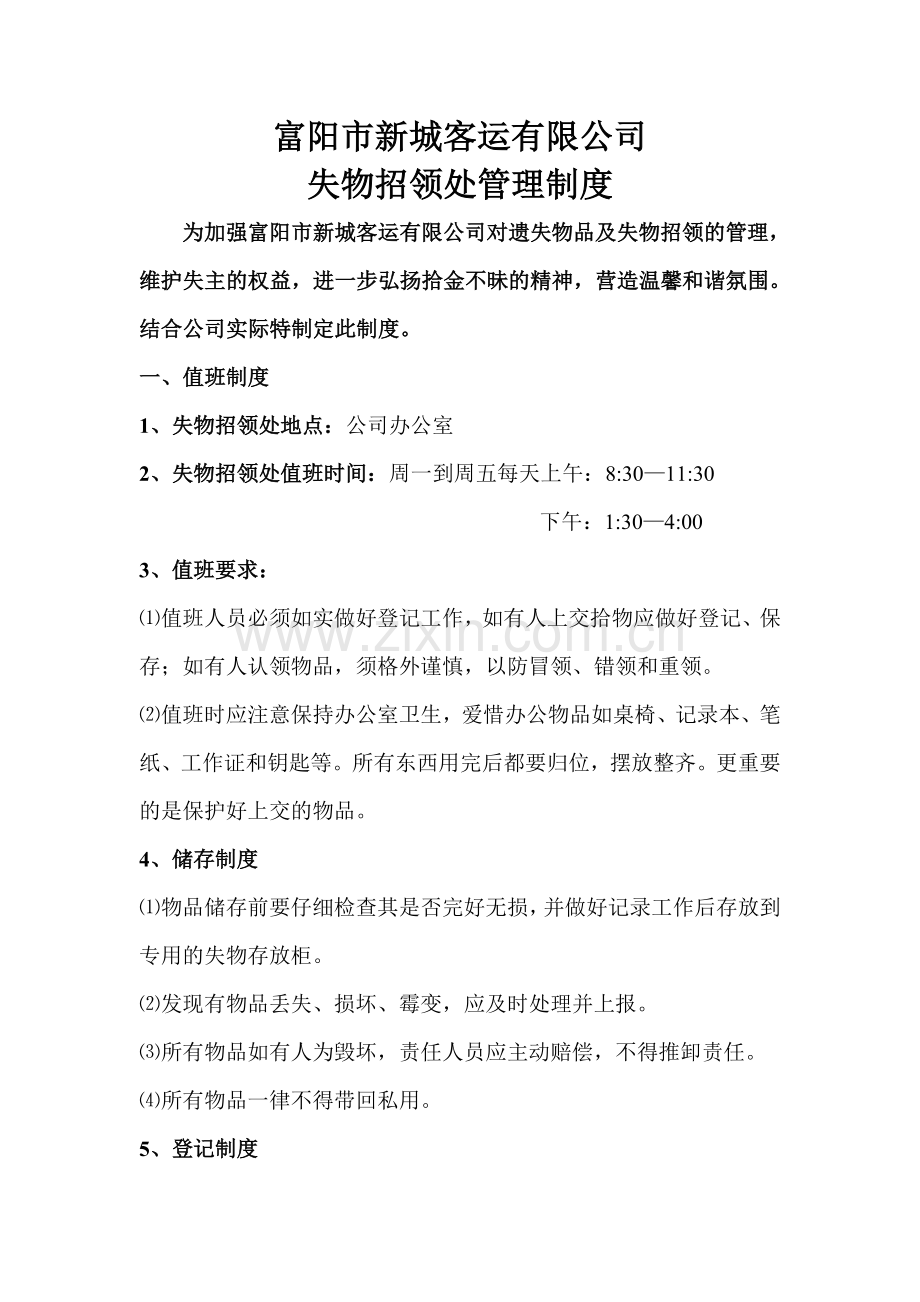 富阳市新城客运有限公司
失物招领处管理制度

为加强富阳市新城客运有限公司对遗失物品及失物招领的管理，维护失主的权益，进一步弘扬拾金不昧的精神，营造温馨和谐氛围。结合公司实际特制定此制度。

一、值班制度

1、失物招领处地点：公司办公室

2、失物招领处值班时间：周一到周五每天上午：8:30—11:30

下午：1:30—4:00

3、值班要求：

⑴值班人员必须如实做好登记工作，如有人上交拾物应做好登记、保存；如有人认领物品，须格外谨慎，以防冒领、错领和重领。

⑵值班时应注意保持办公室卫生，爱惜办公物品如桌椅、记录本、笔纸、工作证和钥匙等。所有东西用完后都要归位，摆放整齐。更重要的是保护好上交的物品。

4、储存制度

⑴物品储存前要仔细检查其是否完好无损，并做好记录工作后存放到专用的失物存放柜。

⑵发现有物品丢失、损坏、霉变，应及时处理并上报。

⑶所有物品如有人为毁坏，责任人员应主动赔偿，不得推卸责任。

⑷所有物品一律不得带回私用。

5、登记制度

www.zixin.com.cn